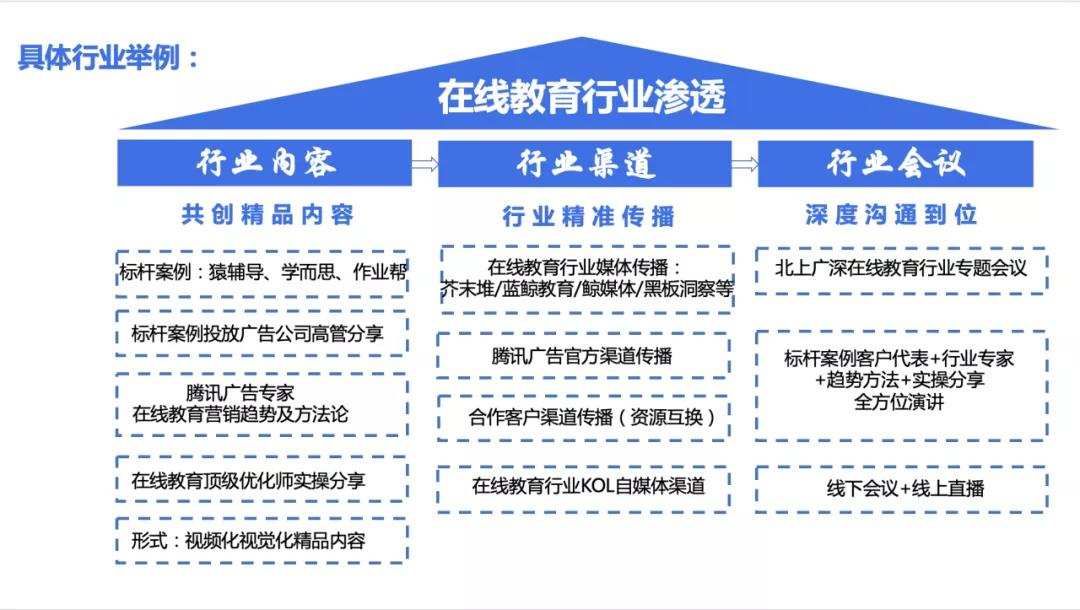 具体行业举例：

在线教育行业渗透

行业内容

共创精品内容

标杆案例：猿辅导、学而思、作业帮

标杆案例投放广告公司高管分享

腾讯广告专家
在线教育营销趋势及方法论

在线教育顶级优化师实操分享

形式：视频化视觉化精品内容

行业渠道

行业精准传播

在线教育行业媒体传播：
芥末堆/蓝鲸教育/鲸媒体/黑板洞察等

腾讯广告官方渠道传播

合作客户渠道传播（资源互换）

在线教育行业KOL自媒体渠道

行业会议

深度沟通到位

北上广深在线教育行业专题会议

标杆案例客户代表+行业专家
+趋势方法+实操分享
全方位演讲

线下会议+线上直播